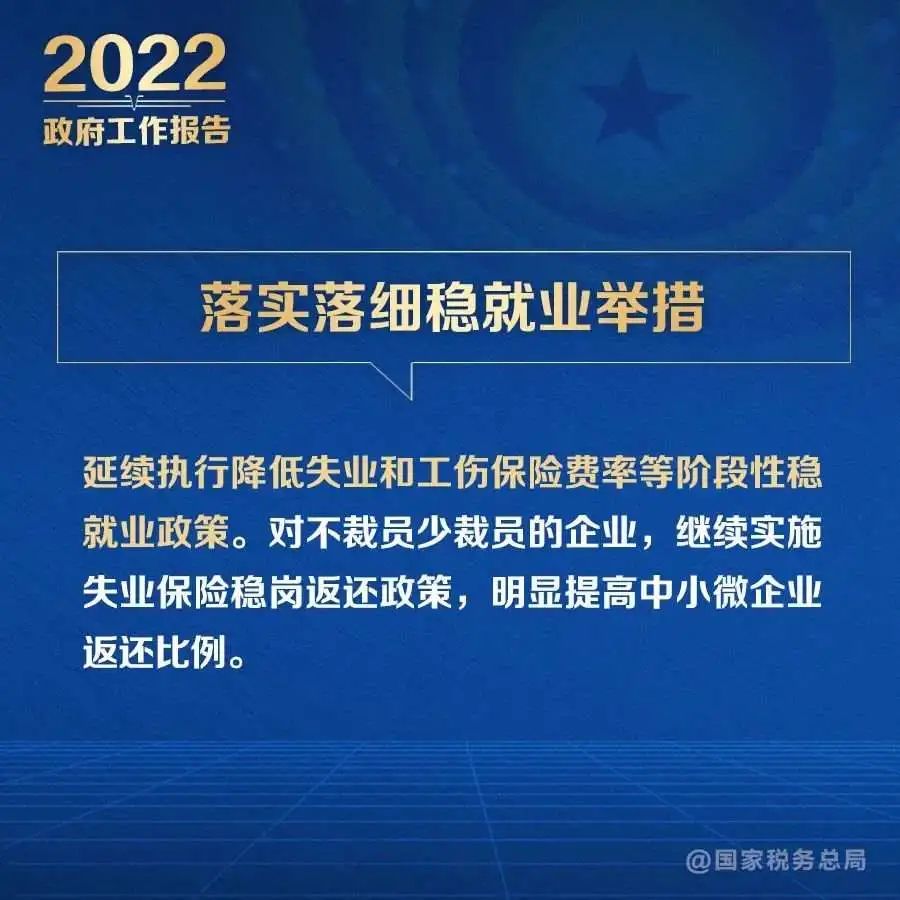 2022
政府工作报告

落实落细稳就业举措

延续执行降低失业和工伤保险费率等阶段性稳就业政策。对不裁员少裁员的企业，继续实施失业保险稳岗返还政策，明显提高中小微企业返还比例。

@国家税务总局